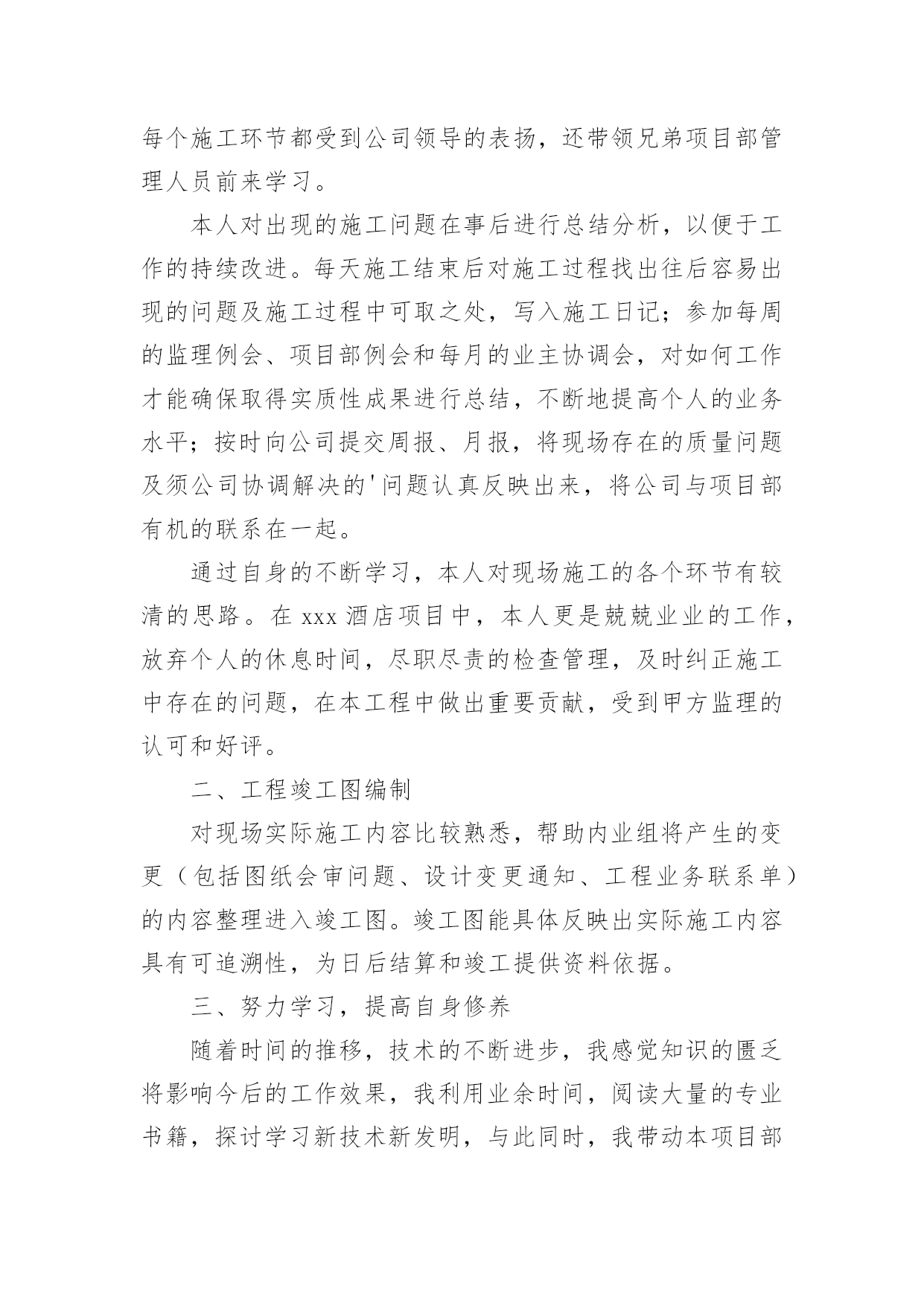 每个施工环节都受到公司领导的表扬，还带领兄弟项目部管理人员前来学习。

本人对出现的施工问题在事后进行总结分析，以便于工作的持续改进。每天施工结束后对施工过程找出往后容易出现的问题及施工过程中可取之处，写入施工日记；参加每周的监理例会、项目部例会和每月的业主协调会，对如何工作才能确保取得实质性成果进行总结，不断地提高个人的业务水平；按时向公司提交周报、月报，将现场存在的质量问题及须公司协调解决的'问题认真反映出来，将公司与项目部有机的联系在一起。

通过自身的不断学习，本人对现场施工的各个环节有较清的思路。在 xxx 酒店项目中，本人更是兢兢业业的工作，放弃个人的休息时间，尽职尽责的检查管理，及时纠正施工中存在的问题，在本工程中做出重要贡献，受到甲方监理的认可和好评。

二、工程竣工图编制

对现场实际施工内容比较熟悉，帮助内业组将产生的变更（包括图纸会审问题、设计变更通知、工程业务联系单）的内容整理进入竣工图。竣工图能具体反映出实际施工内容具有可追溯性，为日后结算和竣工提供资料依据。

三、努力学习，提高自身修养

随着时间的推移，技术的不断进步，我感觉知识的匮乏将影响今后的工作效果，我利用业余时间，阅读大量的专业书籍，探讨学习新技术新发明，与此同时，我带动本项目部